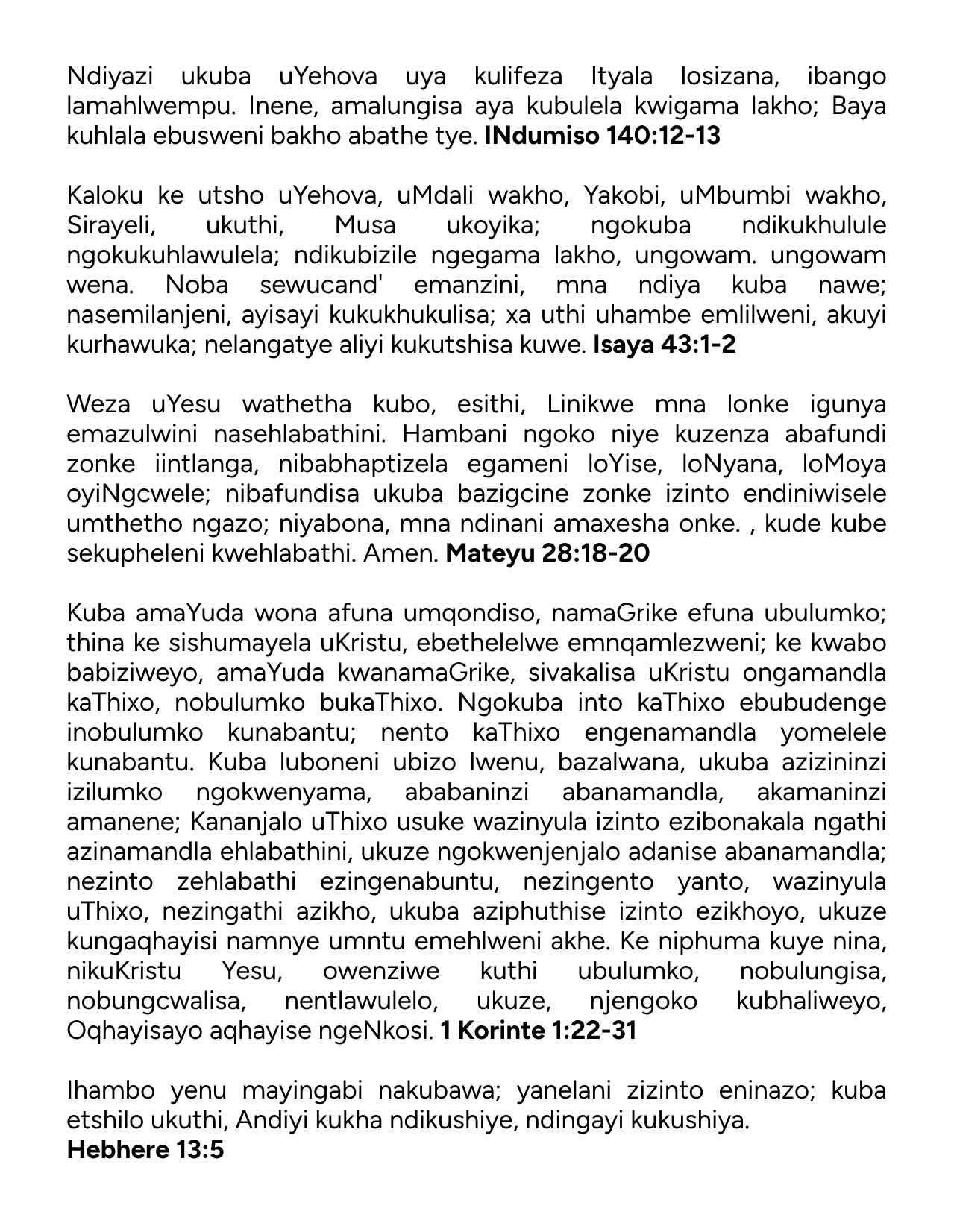 Ndiyazi ukuba uYehova uya kulifeza Ityala losizana, ibango lamahlwempu. Inene, amalungisa aya kubulela kwigama lakho; Baya kuhlala ebusweni bakho abathe tye. INdumiso 140:12-13

Kaloku ke utsho uYehova, uMdali wakho, Yakobi, uMbumbi wakho, Sirayeli, ukuthi, Musa ukoyika; ngokuba ndikukhulule ngokukuhlawulela; ndikubizile ngegama lakho, ungowam. ungowam wena. Noba sewucand' emanzini, mna ndiya kuba nawe; nasemilanjeni, ayisayi kukukhukulisa; xa uthi uhambe emlilweni, akuyi kurhawuka; nelangatye aliyi kukutshisa kuwe. Isaya 43:1-2

Weza uYesu wathetha kubo, esithi, Linikwe mna lonke igunya emazulwini nasehlabathini. Hambani ngoko niye kuzenza abafundi zonke iintlanga, nibabhaptizela egameni loYise, loNyana, loMoya oyiNgcwele; nibafundisa ukuba bazigcine zonke izinto endiniwisele umthetho ngazo; niyabona, mna ndinani amaxesha onke. , kude kube sekupheleni kwehlabathi. Amen. Mateyu 28:18-20

Kuba amaYuda wona afuna umqondiso, namaGrike efuna ubulumko; thina ke sishumayela uKristu, ebethelelwe emnqamlezweni; ke kwabo babiziweyo, amaYuda kwanamaGrike, sivakalisa uKristu ongamandla kaThixo, nobulumko bukaThixo. Ngokuba into kaThixo ebubudenge inobulumko kunabantu; nento kaThixo engenamandla yomelele kunabantu. Kuba luboneni ubizo lwenu, bazalwana, ukuba azizininzi izilumko ngokwenyama, ababaninzi abanamandla, akamaninzi amanene; Kananjalo uThixo usuke wazinyula izinto ezibonakala ngathi azinamandla ehlabathini, ukuze ngokwenjenjalo adanise abanamandla; nezinto zehlabathi ezingenabuntu, nezingento yanto, wazinyula uThixo, nezingathi azikho, ukuba aziphuthise izinto ezikhoyo, ukuze kungaqhayisi namnye umntu emehlweni akhe. Ke niphuma kuye nina, nikuKristu Yesu, owenziwe kuthi ubulumko, nobulungisa, nobungcwalisa, nentlawulelo, ukuze, njengoko kubhaliweyo, Oqhayisayo aqhayise ngeNkosi. 1 Korinte 1:22-31

Ihambo yenu mayingabi nakubawa; yanelani zizinto eninazo; kuba etshilo ukuthi, Andiyi kukha ndikushiye, ndingayi kukushiya.
Hebhere 13:5